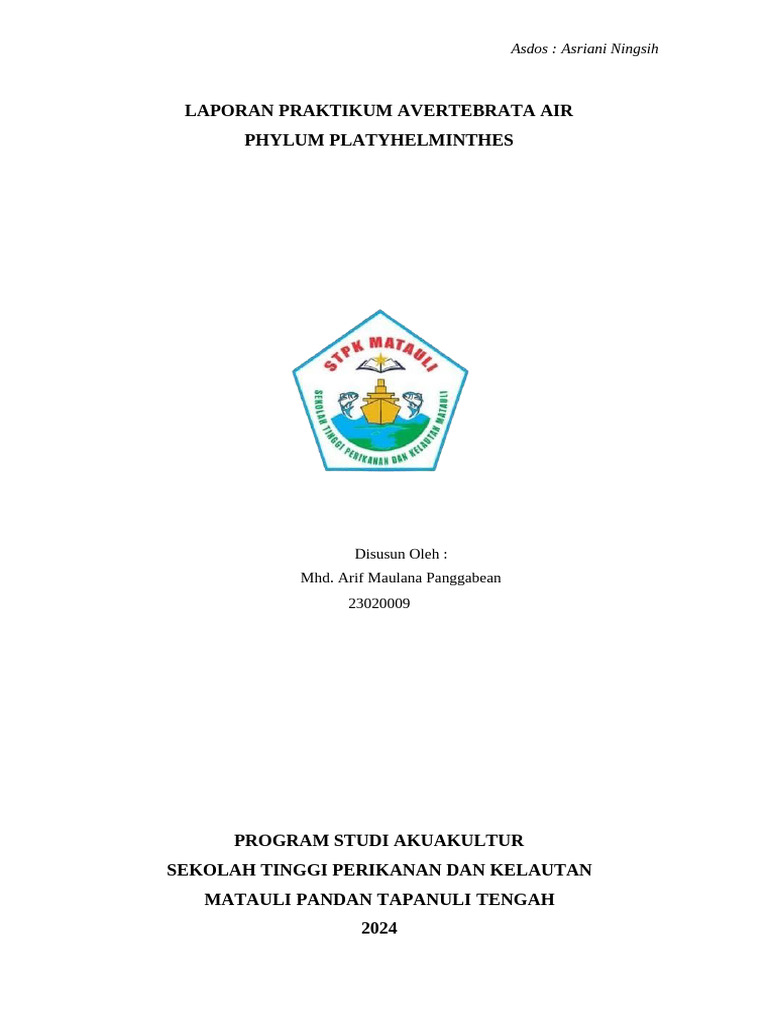 Asdos : Asriani Ningsih

LAPORAN PRAKTIKUM AVERTEBRATA AIR
PHYLUM PLATYHELMINTHES

STPK MATAULI
SEKOLAH TINGGI PERIKANAN DAN KELAUTAN MATAULI

Disusun Oleh :
Mhd. Arif Maulana Panggabean
23020009

PROGRAM STUDI AKUAKULTUR
SEKOLAH TINGGI PERIKANAN DAN KELAUTAN
MATAULI PANDAN TAPANULI TENGAH
2024